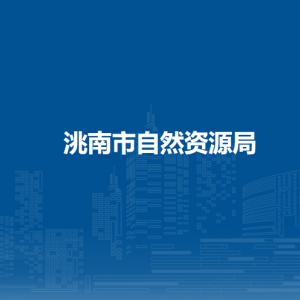 洮南市自然资源局